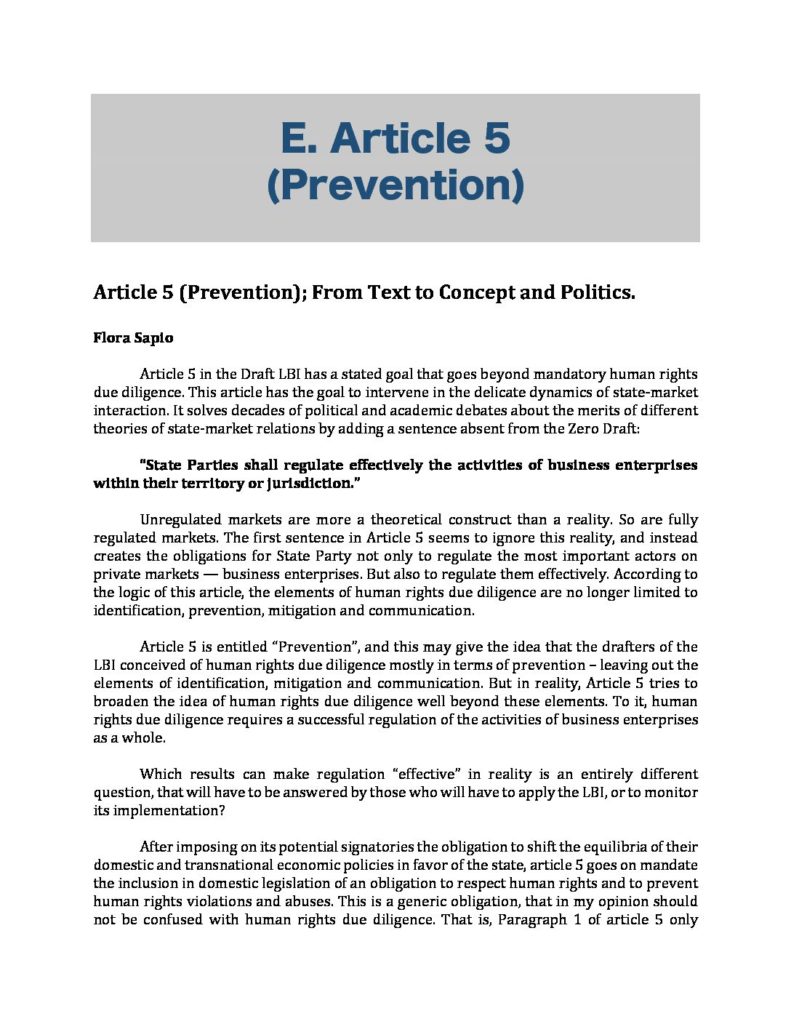 E. Article 5 (Prevention)

Article 5 (Prevention); From Text to Concept and Politics.

Flora Sapio

Article 5 in the Draft LBI has a stated goal that goes beyond mandatory human rights due diligence. This article has the goal to intervene in the delicate dynamics of state-market interaction. It solves decades of political and academic debates about the merits of different theories of state-market relations by adding a sentence absent from the Zero Draft:

"State Parties shall regulate effectively the activities of business enterprises within their territory or jurisdiction."

Unregulated markets are more a theoretical construct than a reality. So are fully regulated markets. The first sentence in Article 5 seems to ignore this reality, and instead creates the obligations for State Party not only to regulate the most important actors on private markets — business enterprises. But also to regulate them effectively. According to the logic of this article, the elements of human rights due diligence are no longer limited to identification, prevention, mitigation and communication.

Article 5 is entitled "Prevention", and this may give the idea that the drafters of the LBI conceived of human rights due diligence mostly in terms of prevention – leaving out the elements of identification, mitigation and communication. But in reality, Article 5 tries to broaden the idea of human rights due diligence well beyond these elements. To it, human rights due diligence requires a successful regulation of the activities of business enterprises as a whole.

Which results can make regulation "effective" in reality is an entirely different question, that will have to be answered by those who will have to apply the LBI, or to monitor its implementation?

After imposing on its potential signatories the obligation to shift the equilibria of their domestic and transnational economic policies in favor of the state, article 5 goes on mandate the inclusion in domestic legislation of an obligation to respect human rights and to prevent human rights violations and abuses. This is a generic obligation, that in my opinion should not be confused with human rights due diligence. That is, Paragraph 1 of article 5 only